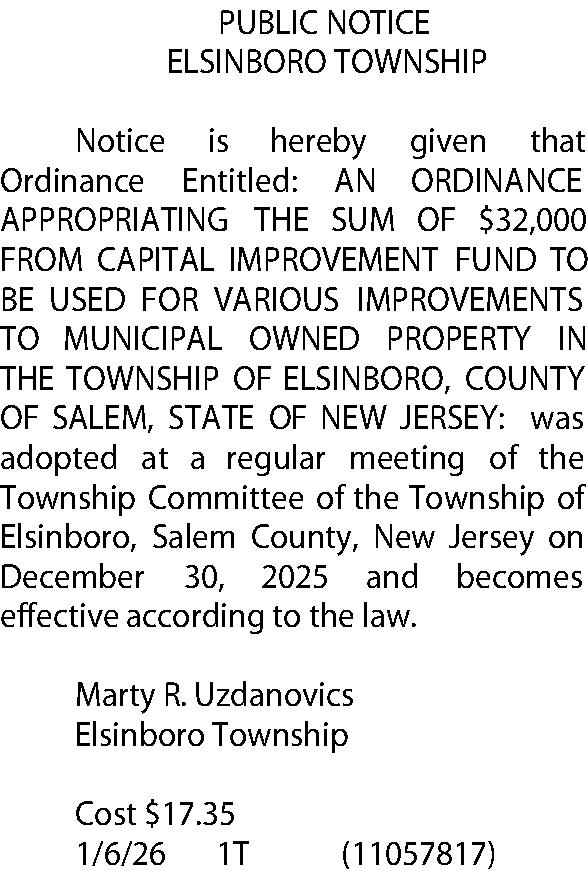 PUBLIC NOTICE
ELSINBORO TOWNSHIP

Notice is hereby given that Ordinance Entitled: AN ORDINANCE APPROPRIATING THE SUM OF \$32,000 FROM CAPITAL IMPROVEMENT FUND TO BE USED FOR VARIOUS IMPROVEMENTS TO MUNICIPAL OWNED PROPERTY IN THE TOWNSHIP OF ELSINBORO, COUNTY OF SALEM, STATE OF NEW JERSEY: was adopted at a regular meeting of the Township Committee of the Township of Elsinboro, Salem County, New Jersey on December 30, 2025 and becomes effective according to the law.

Marty R. Uzdanovics
Elsinboro Township

Cost \$17.35
1/6/26 1T (11057817)